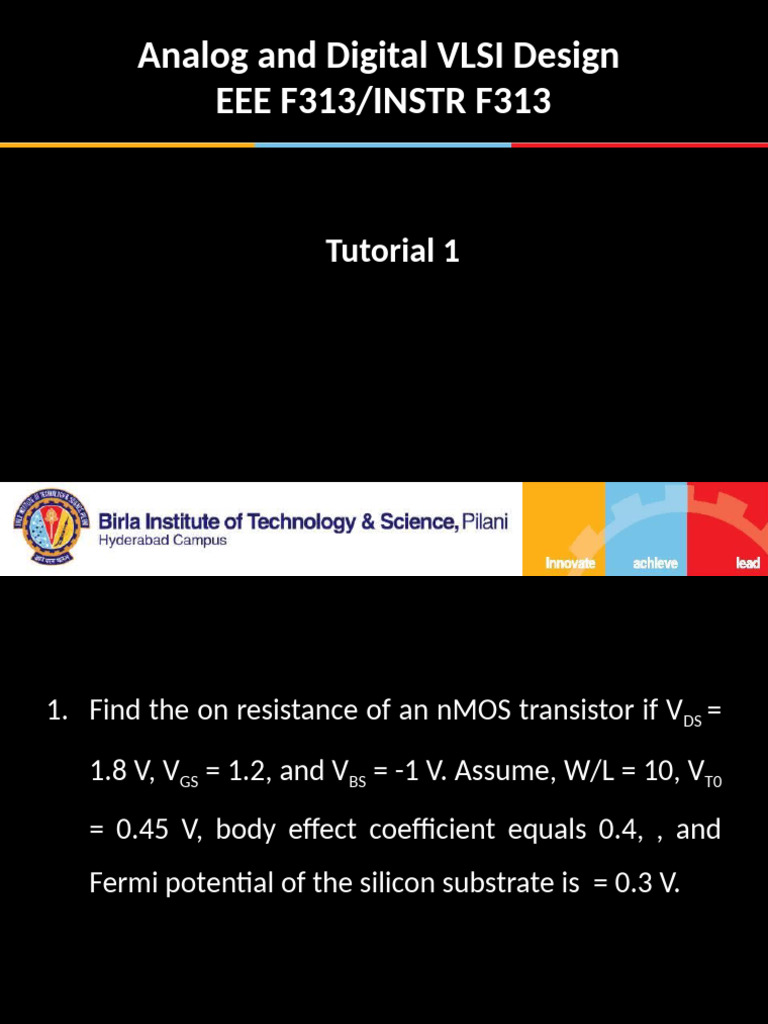 Analog and Digital VLSI Design
EEE F313/INSTR F313

Tutorial 1

Birla Institute of Technology & Science, Pilani
Hyderabad Campus

innovate achieve lead

1. Find the on resistance of an nMOS transistor if $V_{DS}$ = 1.8 V, $V_{GS}$ = 1.2, and $V_{BS}$ = -1 V. Assume, W/L = 10, $V_{T0}$ = 0.45 V, body effect coefficient equals 0.4, , and Fermi potential of the silicon substrate is = 0.3 V.